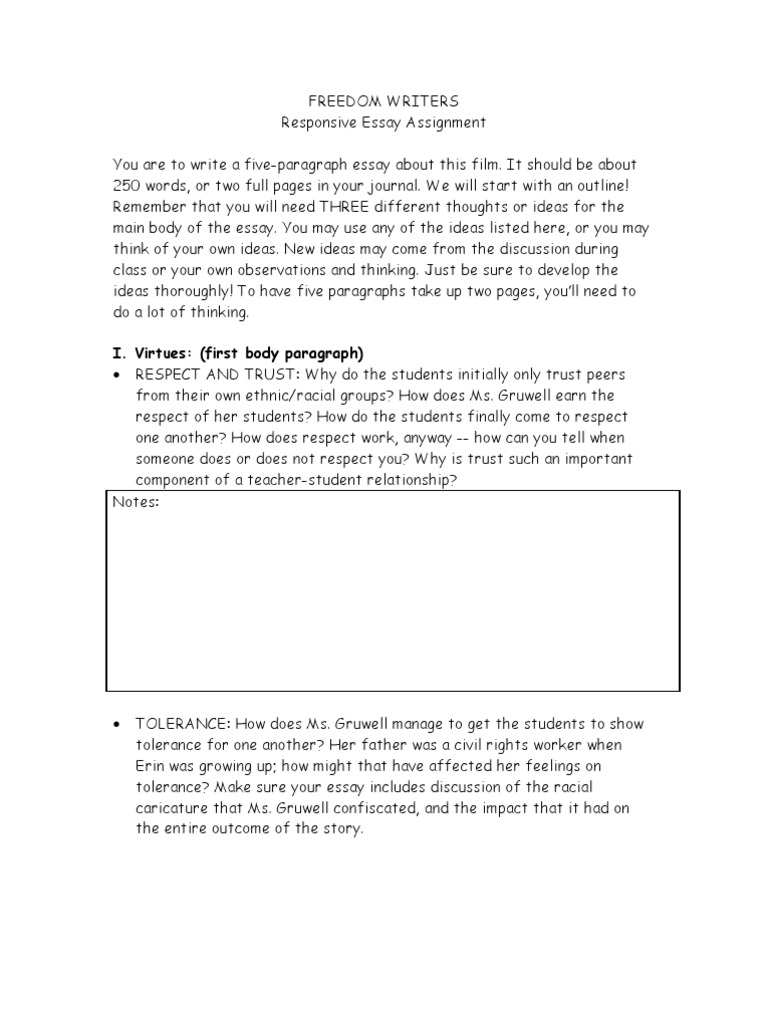 FREEDOM WRITERS
Responsive Essay Assignment

You are to write a five-paragraph essay about this film. It should be about 250 words, or two full pages in your journal. We will start with an outline! Remember that you will need THREE different thoughts or ideas for the main body of the essay. You may use any of the ideas listed here, or you may think of your own ideas. New ideas may come from the discussion during class or your own observations and thinking. Just be sure to develop the ideas thoroughly! To have five paragraphs take up two pages, you'll need to do a lot of thinking.

I. Virtues: (first body paragraph)

• RESPECT AND TRUST: Why do the students initially only trust peers from their own ethnic/racial groups? How does Ms. Gruwell earn the respect of her students? How do the students finally come to respect one another? How does respect work, anyway -- how can you tell when someone does or does not respect you? Why is trust such an important component of a teacher-student relationship?

Notes:

• TOLERANCE: How does Ms. Gruwell manage to get the students to show tolerance for one another? Her father was a civil rights worker when Erin was growing up; how might that have affected her feelings on tolerance? Make sure your essay includes discussion of the racial caricature that Ms. Gruwell confiscated, and the impact that it had on the entire outcome of the story.